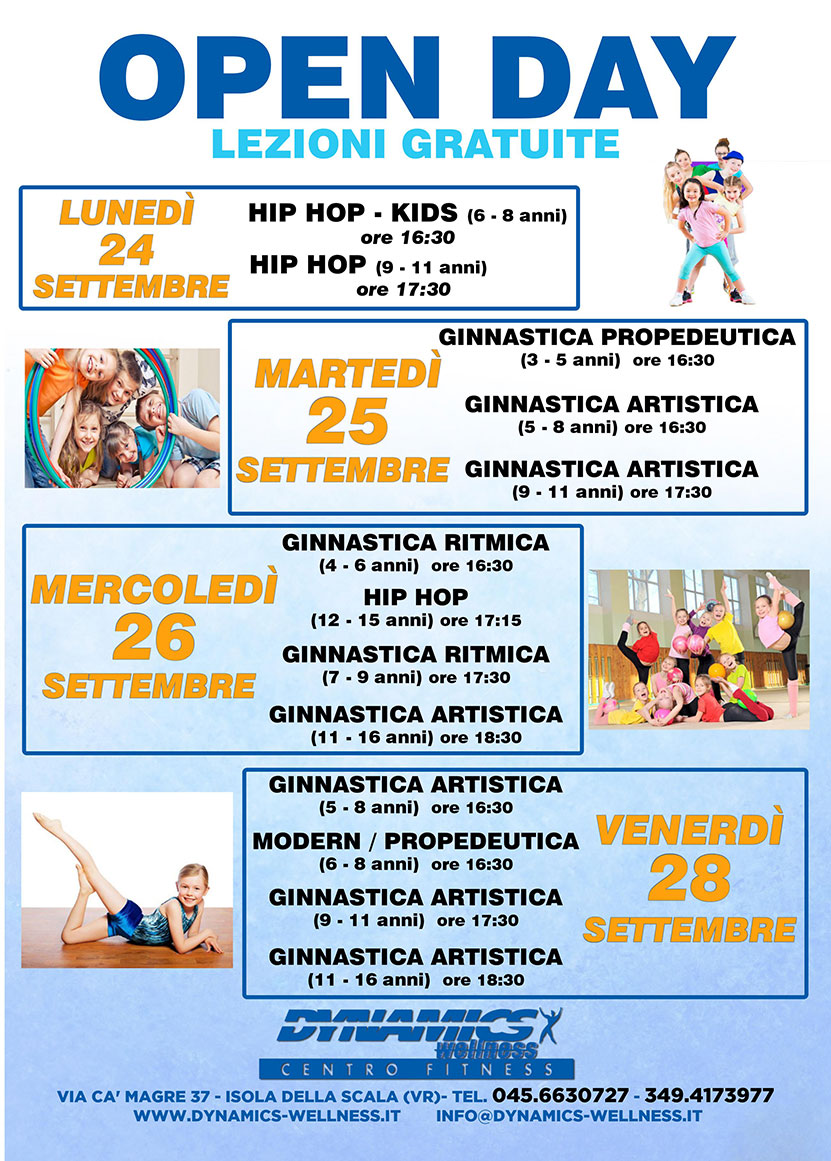 OPEN DAY
LEZIONI GRATUITE

LUNEDÌ
24
SETTEMBRE

HIP HOP - KIDS (6 - 8 anni)
ore 16:30
HIP HOP (9 - 11 anni)
ore 17:30

MARTEDÌ
25
SETTEMBRE

GINNASTICA PROPEDEUTICA
(3 - 5 anni) ore 16:30
GINNASTICA ARTISTICA
(5 - 8 anni) ore 16:30
GINNASTICA ARTISTICA
(9 - 11 anni) ore 17:30

MERCOLEDÌ
26
SETTEMBRE

GINNASTICA RITMICA
(4 - 6 anni) ore 16:30
HIP HOP
(12 - 15 anni) ore 17:15
GINNASTICA RITMICA
(7 - 9 anni) ore 17:30
GINNASTICA ARTISTICA
(11 - 16 anni) ore 18:30

GINNASTICA ARTISTICA
(5 - 8 anni) ore 16:30
MODERN / PROPEDEUTICA
(6 - 8 anni) ore 16:30
GINNASTICA ARTISTICA
(9 - 11 anni) ore 17:30
GINNASTICA ARTISTICA
(11 - 16 anni) ore 18:30

VENERDÌ
28
SETTEMBRE

DYNAMICS wellness
CENTRO FITNESS

VIA CA' MAGRE 37 - ISOLA DELLA SCALA (VR)- TEL. 045.6630727 - 349.4173977
WWW.DYNAMICS-WELLNESS.IT INFO@DYNAMICS-WELLNESS.IT